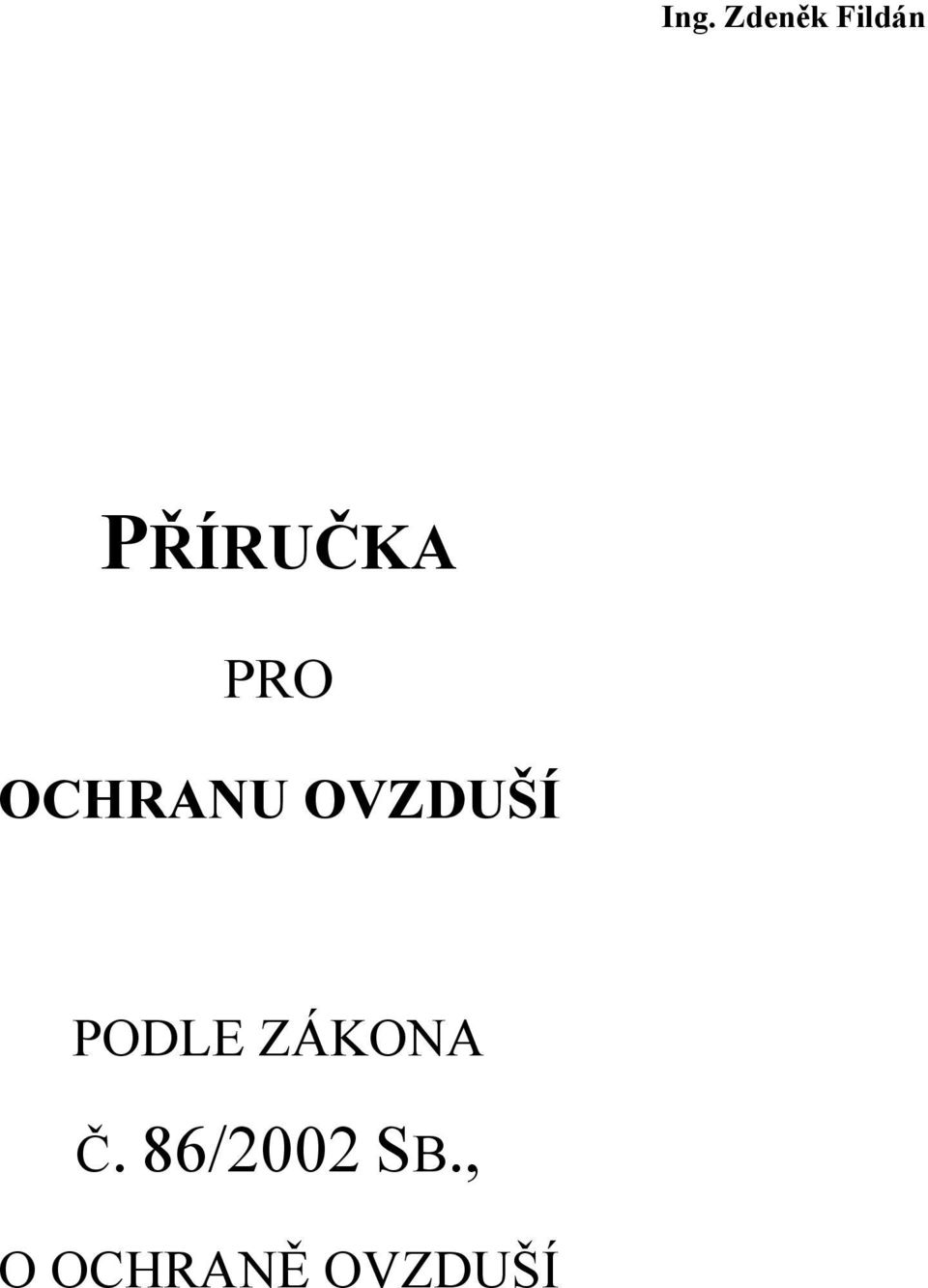 Ing. Zdeněk Fildán

PŘÍRUČKA

PRO

OCHRANU OVZDUŠÍ

PODLE ZÁKONA

Č. 86/2002 SB.,

O OCHRANĚ OVZDUŠÍ